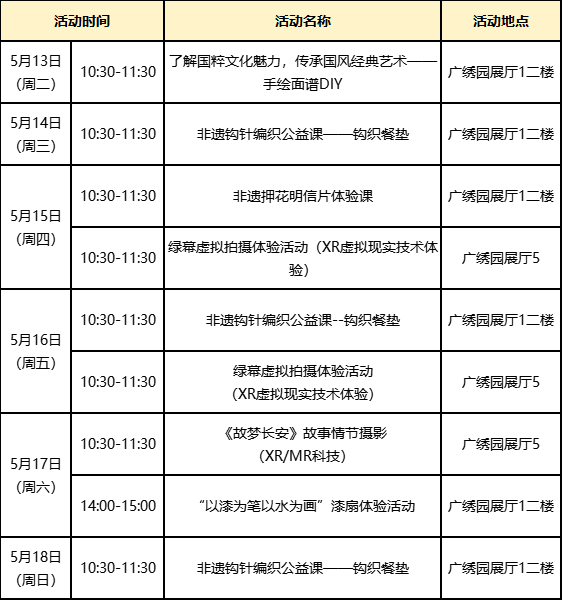 | 活动时间 | | 活动名称 | 活动地点 |
|---|---|---|---|
| 5月13日(周二) | 10:30-11:30 | 了解国粹文化魅力，传承国风经典艺术——手绘面谱DIY | 广绣园展厅1二楼 |
| 5月14日(周三) | 10:30-11:30 | 非遗钩针编织公益课——钩织餐垫 | 广绣园展厅1二楼 |
| 5月15日(周四) | 10:30-11:30 | 非遗押花明信片体验课 | 广绣园展厅1二楼 |
| | 10:30-11:30 | 绿幕虚拟拍摄体验活动(XR虚拟现实技术体验) | 广绣园展厅5 |
| 5月16日(周五) | 10:30-11:30 | 非遗钩针编织公益课--钩织餐垫 | 广绣园展厅1二楼 |
| | 10:30-11:30 | 绿幕虚拟拍摄体验活动(XR虚拟现实技术体验) | 广绣园展厅5 |
| 5月17日(周六) | 10:30-11:30 | 《故梦长安》故事情节摄影(XR/MR科技) | 广绣园展厅5 |
| | 14:00-15:00 | “以漆为笔以水为画”漆扇体验活动 | 广绣园展厅1二楼 |
| 5月18日(周日) | 10:30-11:30 | 非遗钩针编织公益课——钩织餐垫 | 广绣园展厅1二楼 |